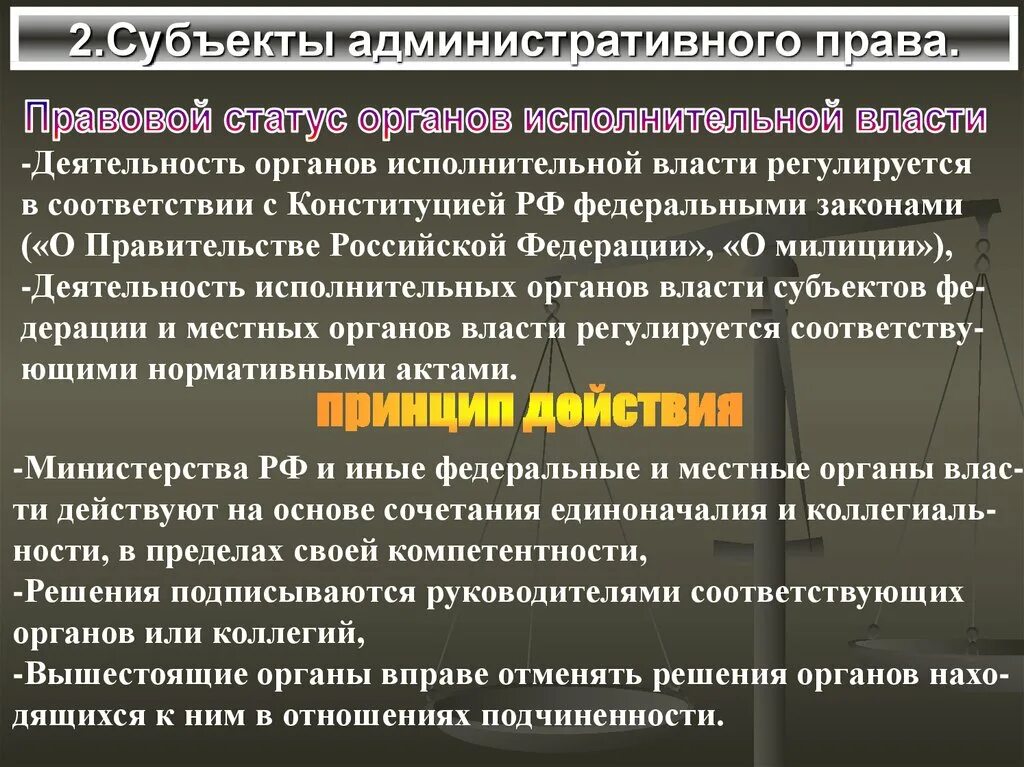 2.Субъекты административного права.

Правовой статус органов исполнительной власти

-Деятельность органов исполнительной власти регулируется в соответствии с Конституцией РФ федеральными законами («О Правительстве Российской Федерации», «О милиции»),
-Деятельность исполнительных органов власти субъектов федерации и местных органов власти регулируется соответствующими нормативными актами.

принцип действия

-Министерства РФ и иные федеральные и местные органы власти действуют на основе сочетания единоначалия и коллегиальности, в пределах своей компетентности,
-Решения подписываются руководителями соответствующих органов или коллегий,
-Вышестоящие органы вправе отменять решения органов находящихся к ним в отношениях подчиненности.